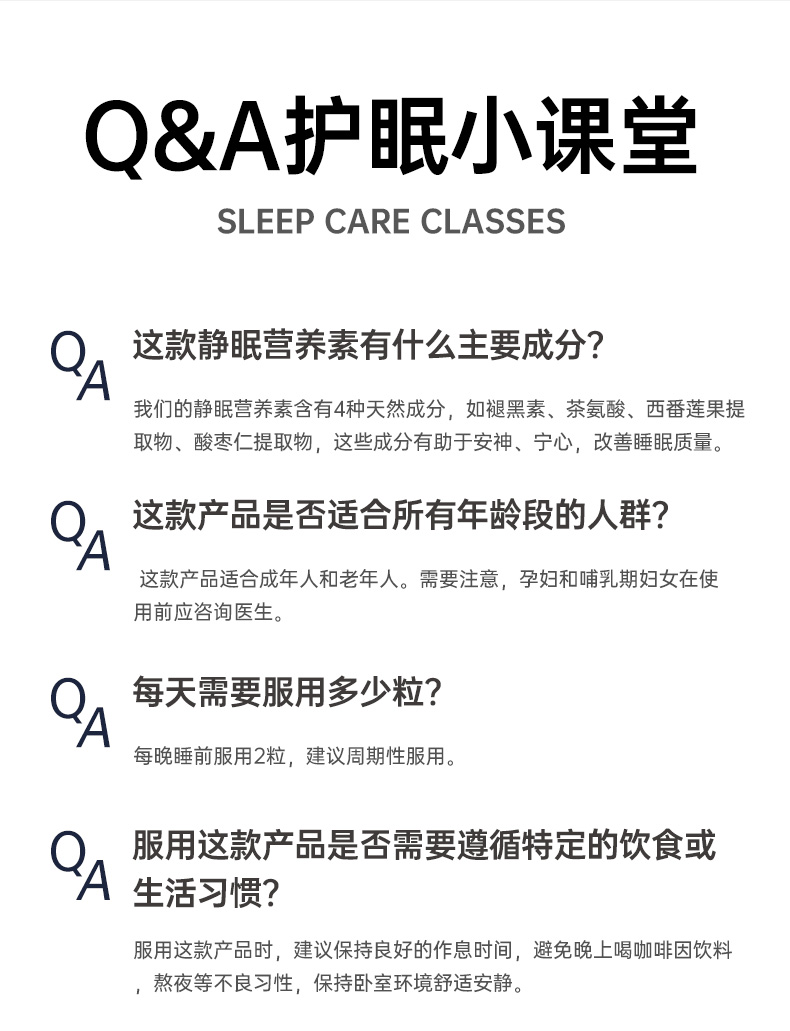 Q&A护眠小课堂

SLEEP CARE CLASSES

QA 这款静眠营养素有什么主要成分?

我们的静眠营养素含有4种天然成分，如褪黑素、茶氨酸、西番莲果提取物、酸枣仁提取物，这些成分有助于安神、宁心，改善睡眠质量。

QA 这款产品是否适合所有年龄段的人群?

这款产品适合成年人和老年人。需要注意，孕妇和哺乳期妇女在使用前应咨询医生。

QA 每天需要服用多少粒?

每晚睡前服用2粒，建议周期性服用。

QA 服用这款产品是否需要遵循特定的饮食或生活习惯?

服用这款产品时，建议保持良好的作息时间，避免晚上喝咖啡因饮料，熬夜等不良习性，保持卧室环境舒适安静。